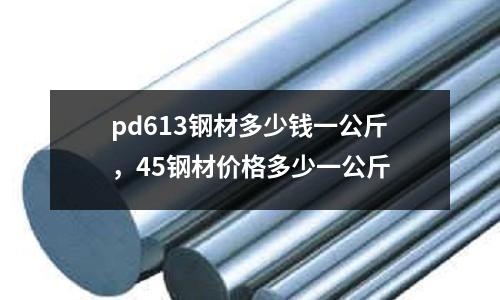 pd613钢材多少钱一公斤，45钢材价格多少一公斤